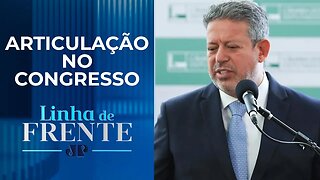 ARTICULAÇÃO NO CONGRESSO

Linha de FRENTE

JP